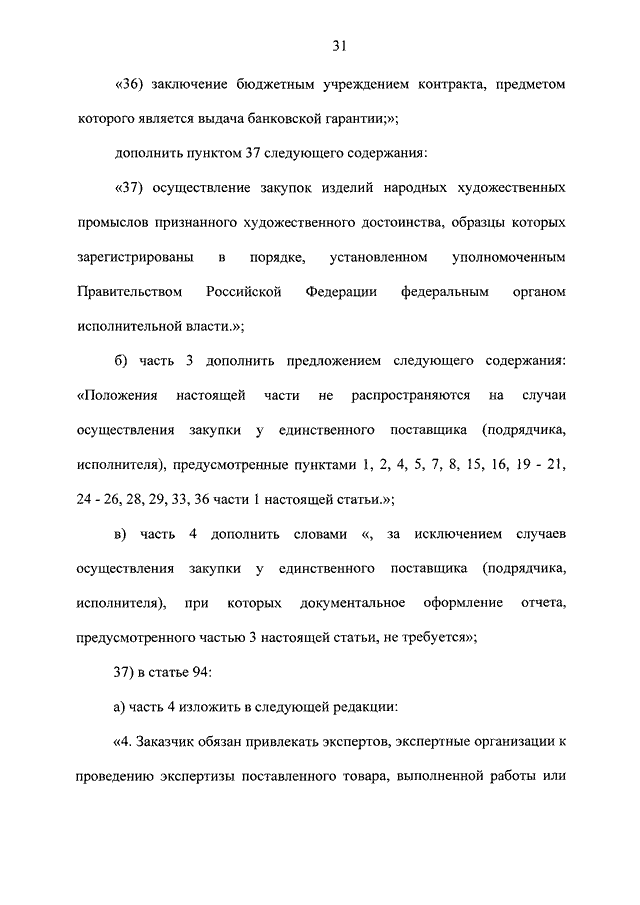 31

«36) заключение бюджетным учреждением контракта, предметом которого является выдача банковской гарантии;»;

дополнить пунктом 37 следующего содержания:

«37) осуществление закупок изделий народных художественных промыслов признанного художественного достоинства, образцы которых зарегистрированы в порядке, установленном уполномоченным Правительством Российской Федерации федеральным органом исполнительной власти.»;

б) часть 3 дополнить предложением следующего содержания: «Положения настоящей части не распространяются на случаи осуществления закупки у единственного поставщика (подрядчика, исполнителя), предусмотренные пунктами 1, 2, 4, 5, 7, 8, 15, 16, 19 - 21, 24 - 26, 28, 29, 33, 36 части 1 настоящей статьи.»;

в) часть 4 дополнить словами «, за исключением случаев осуществления закупки у единственного поставщика (подрядчика, исполнителя), при которых документальное оформление отчета, предусмотренного частью 3 настоящей статьи, не требуется»;

37) в статье 94:

а) часть 4 изложить в следующей редакции:

«4. Заказчик обязан привлекать экспертов, экспертные организации к проведению экспертизы поставленного товара, выполненной работы или